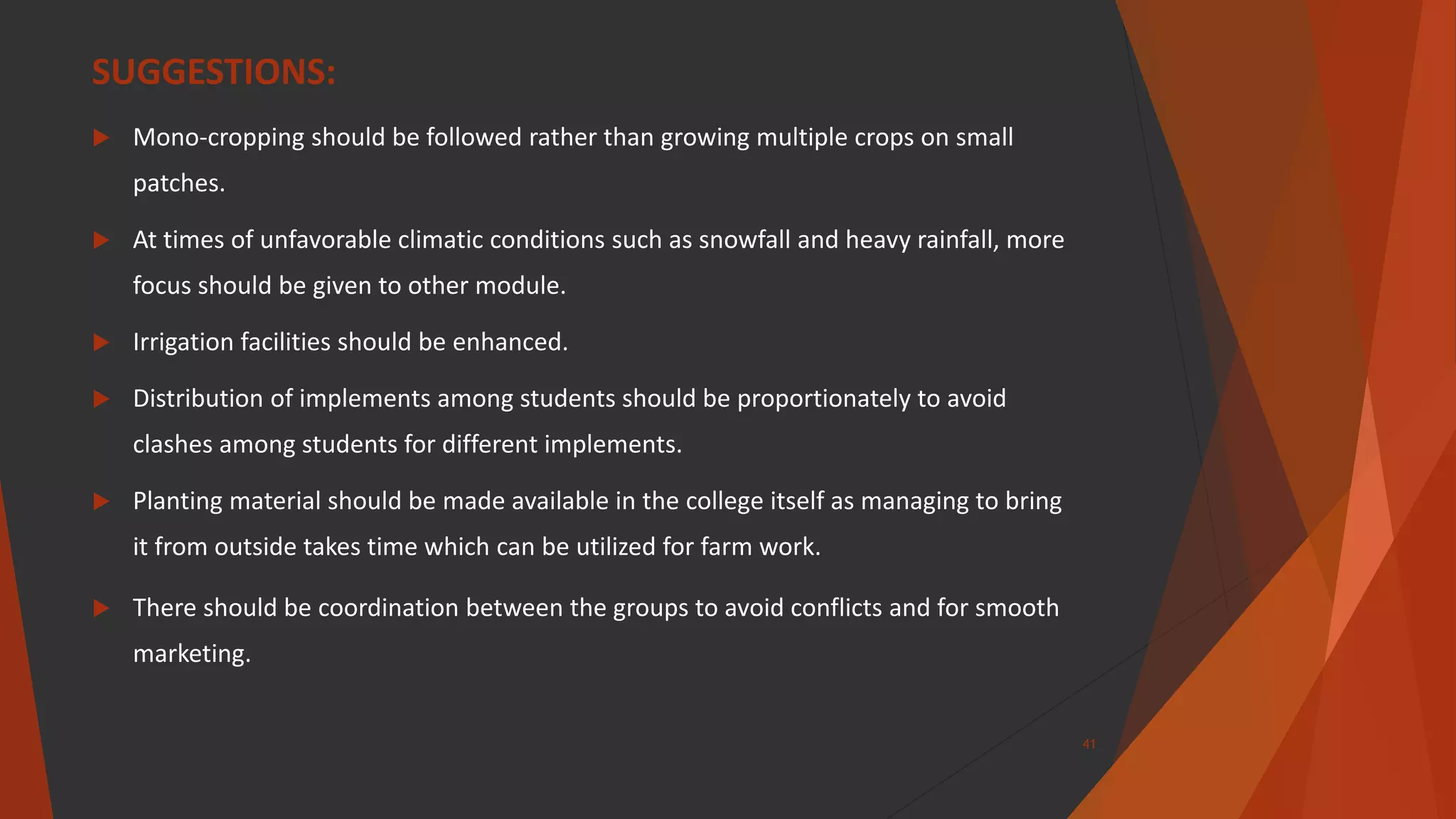 SUGGESTIONS:

Mono-cropping should be followed rather than growing multiple crops on small patches.

At times of unfavorable climatic conditions such as snowfall and heavy rainfall, more focus should be given to other module.

Irrigation facilities should be enhanced.

Distribution of implements among students should be proportionately to avoid clashes among students for different implements.

Planting material should be made available in the college itself as managing to bring it from outside takes time which can be utilized for farm work.

There should be coordination between the groups to avoid conflicts and for smooth marketing.

41